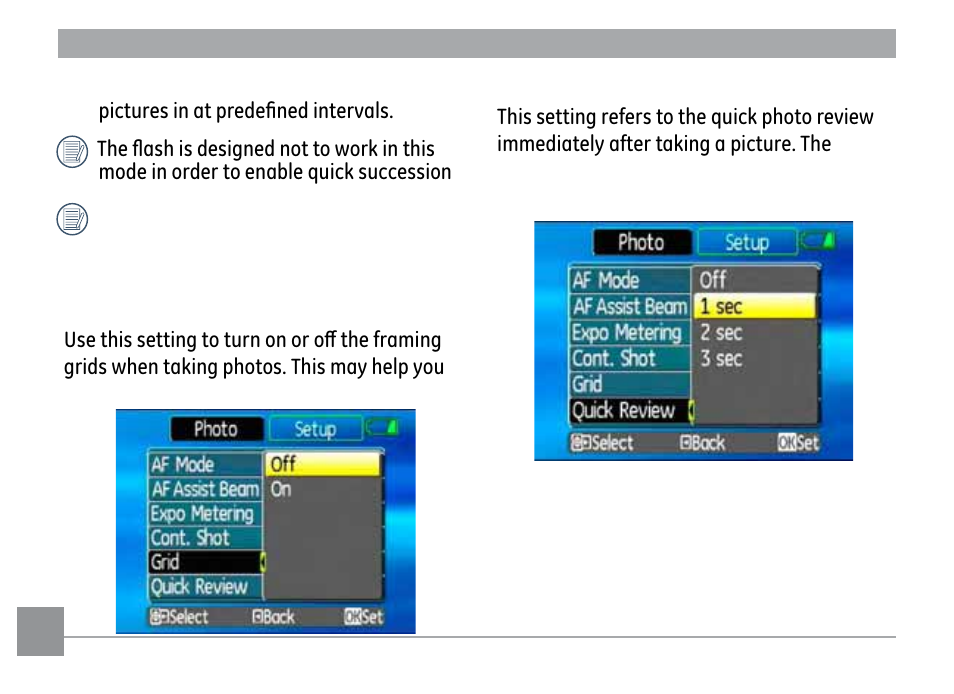 pictures in at predefined intervals.

The flash is designed not to work in this mode in order to enable quick succession

Use this setting to turn on or off the framing grids when taking photos. This may help you

Photo
Setup
AF Mode
AF Assist Beam
Expo Metering
Cont. Shot
Grid
Quick Review
Off
On
Select
Back
OK Set

This setting refers to the quick photo review immediately after taking a picture. The

Photo
Setup
AF Mode
AF Assist Beam
Expo Metering
Cont. Shot
Grid
Quick Review
Off
1 sec
2 sec
3 sec
Select
Back
OK Set